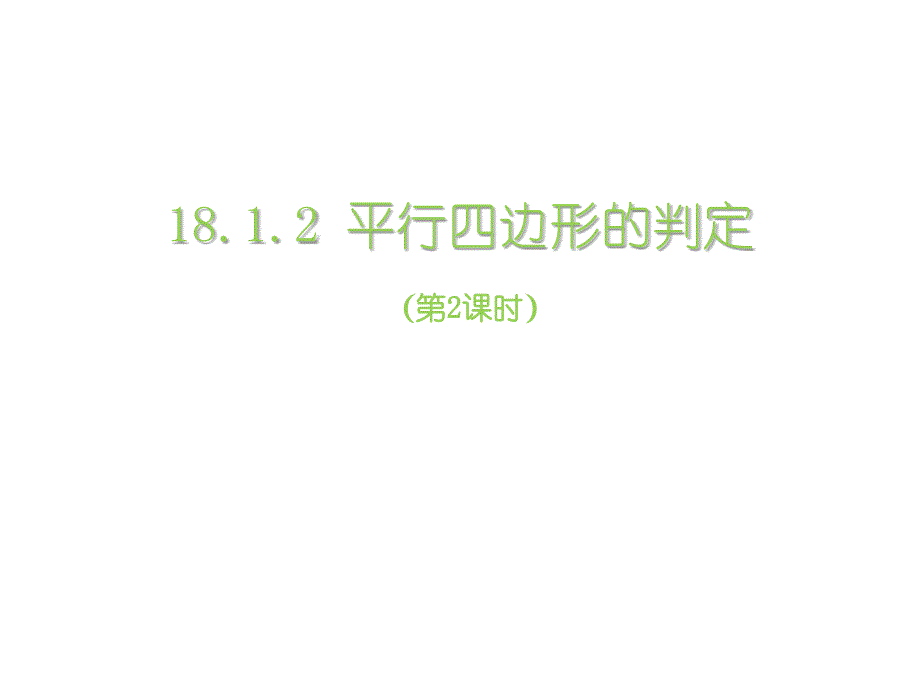 18.1.2 平行四边形的判定

（第2课时）